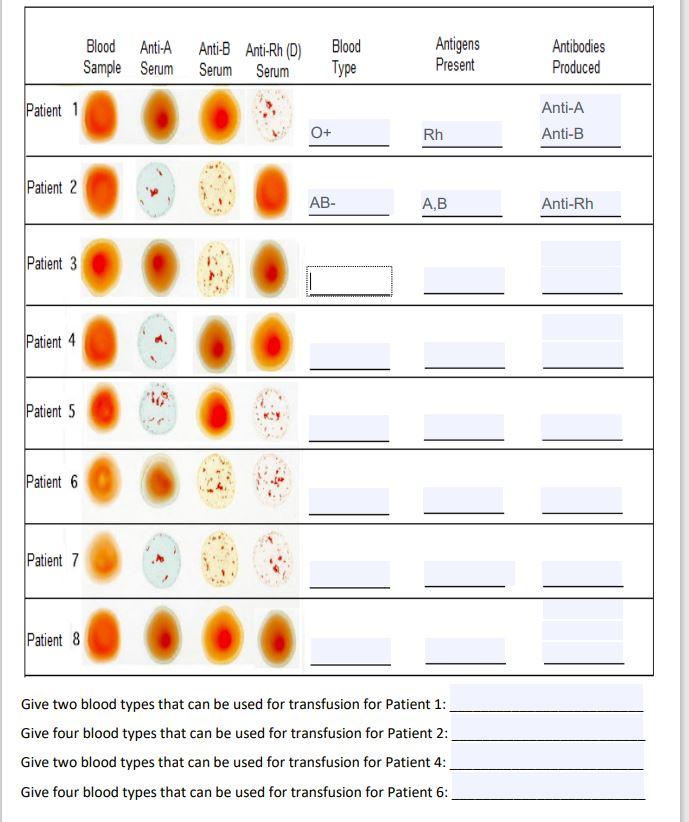 | | Blood Sample | Anti-A Serum | Anti-B Serum | Anti-Rh (D) Serum | Blood Type | Antigens Present | Antibodies Produced |
|---|---|---|---|---|---|---|---|
| Patient 1 | | | | | O+ | Rh | Anti-A Anti-B |
| Patient 2 | | | | | AB- | A,B | Anti-Rh |
| Patient 3 | | | | | | | |
| Patient 4 | | | | | | | |
| Patient 5 | | | | | | | |
| Patient 6 | | | | | | | |
| Patient 7 | | | | | | | |
| Patient 8 | | | | | | | |

Give two blood types that can be used for transfusion for Patient 1: ____________________

Give four blood types that can be used for transfusion for Patient 2: ____________________

Give two blood types that can be used for transfusion for Patient 4: ____________________

Give four blood types that can be used for transfusion for Patient 6: ____________________